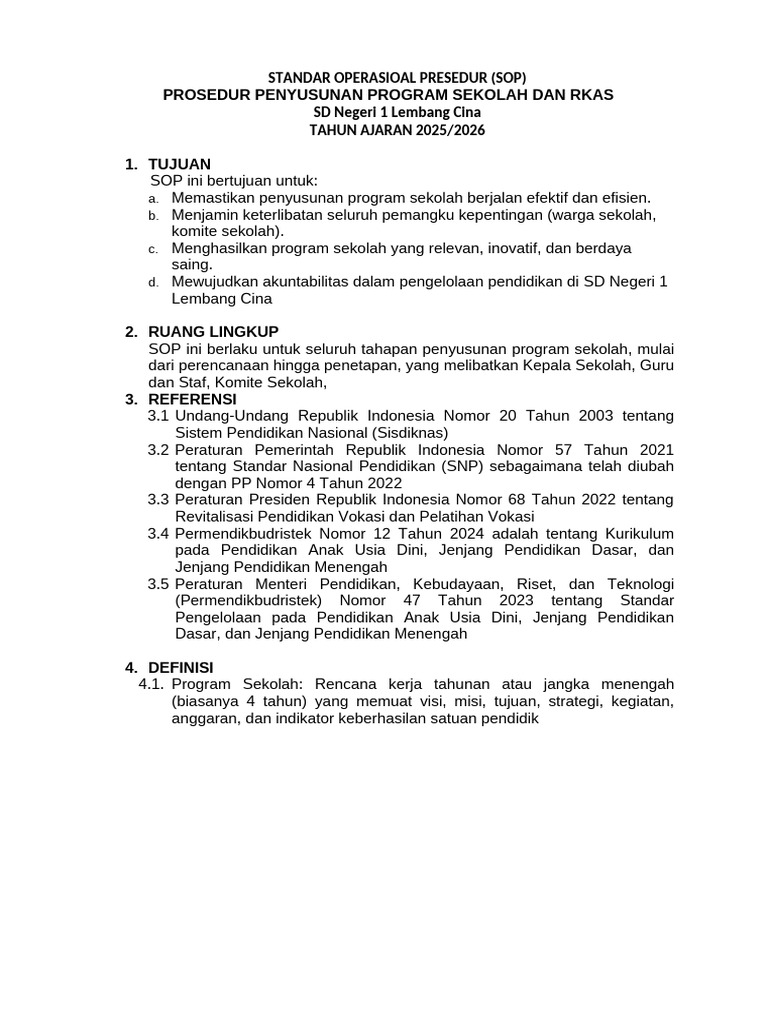 STANDAR OPERASIOAL PRESEDUR (SOP)
PROSEDUR PENYUSUNAN PROGRAM SEKOLAH DAN RKAS
SD Negeri 1 Lembang Cina
TAHUN AJARAN 2025/2026

1. TUJUAN
SOP ini bertujuan untuk:
a. Memastikan penyusunan program sekolah berjalan efektif dan efisien.
b. Menjamin keterlibatan seluruh pemangku kepentingan (warga sekolah, komite sekolah).
c. Menghasilkan program sekolah yang relevan, inovatif, dan berdaya saing.
d. Mewujudkan akuntabilitas dalam pengelolaan pendidikan di SD Negeri 1 Lembang Cina

2. RUANG LINGKUP
SOP ini berlaku untuk seluruh tahapan penyusunan program sekolah, mulai dari perencanaan hingga penetapan, yang melibatkan Kepala Sekolah, Guru dan Staf, Komite Sekolah,
3. REFERENSI
3.1 Undang-Undang Republik Indonesia Nomor 20 Tahun 2003 tentang Sistem Pendidikan Nasional (Sisdiknas)
3.2 Peraturan Pemerintah Republik Indonesia Nomor 57 Tahun 2021 tentang Standar Nasional Pendidikan (SNP) sebagaimana telah diubah dengan PP Nomor 4 Tahun 2022
3.3 Peraturan Presiden Republik Indonesia Nomor 68 Tahun 2022 tentang Revitalisasi Pendidikan Vokasi dan Pelatihan Vokasi
3.4 Permendikbudristek Nomor 12 Tahun 2024 adalah tentang Kurikulum pada Pendidikan Anak Usia Dini, Jenjang Pendidikan Dasar, dan Jenjang Pendidikan Menengah
3.5 Peraturan Menteri Pendidikan, Kebudayaan, Riset, dan Teknologi (Permendikbudristek) Nomor 47 Tahun 2023 tentang Standar Pengelolaan pada Pendidikan Anak Usia Dini, Jenjang Pendidikan Dasar, dan Jenjang Pendidikan Menengah

4. DEFINISI
4.1. Program Sekolah: Rencana kerja tahunan atau jangka menengah (biasanya 4 tahun) yang memuat visi, misi, tujuan, strategi, kegiatan, anggaran, dan indikator keberhasilan satuan pendidik